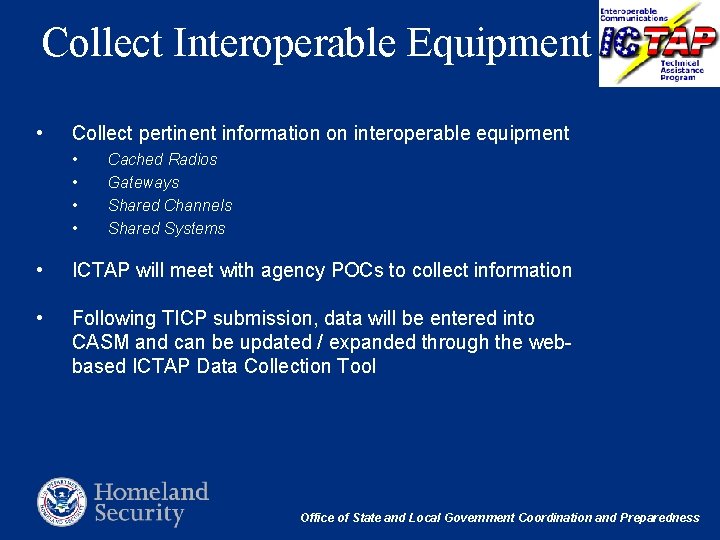 Collect Interoperable Equipment

Interoperable Communications ICTAP Technical Assistance Program

• Collect pertinent information on interoperable equipment
  • Cached Radios
  • Gateways
  • Shared Channels
  • Shared Systems

• ICTAP will meet with agency POCs to collect information

• Following TICP submission, data will be entered into CASM and can be updated / expanded through the web-based ICTAP Data Collection Tool

Homeland Security

Office of State and Local Government Coordination and Preparedness